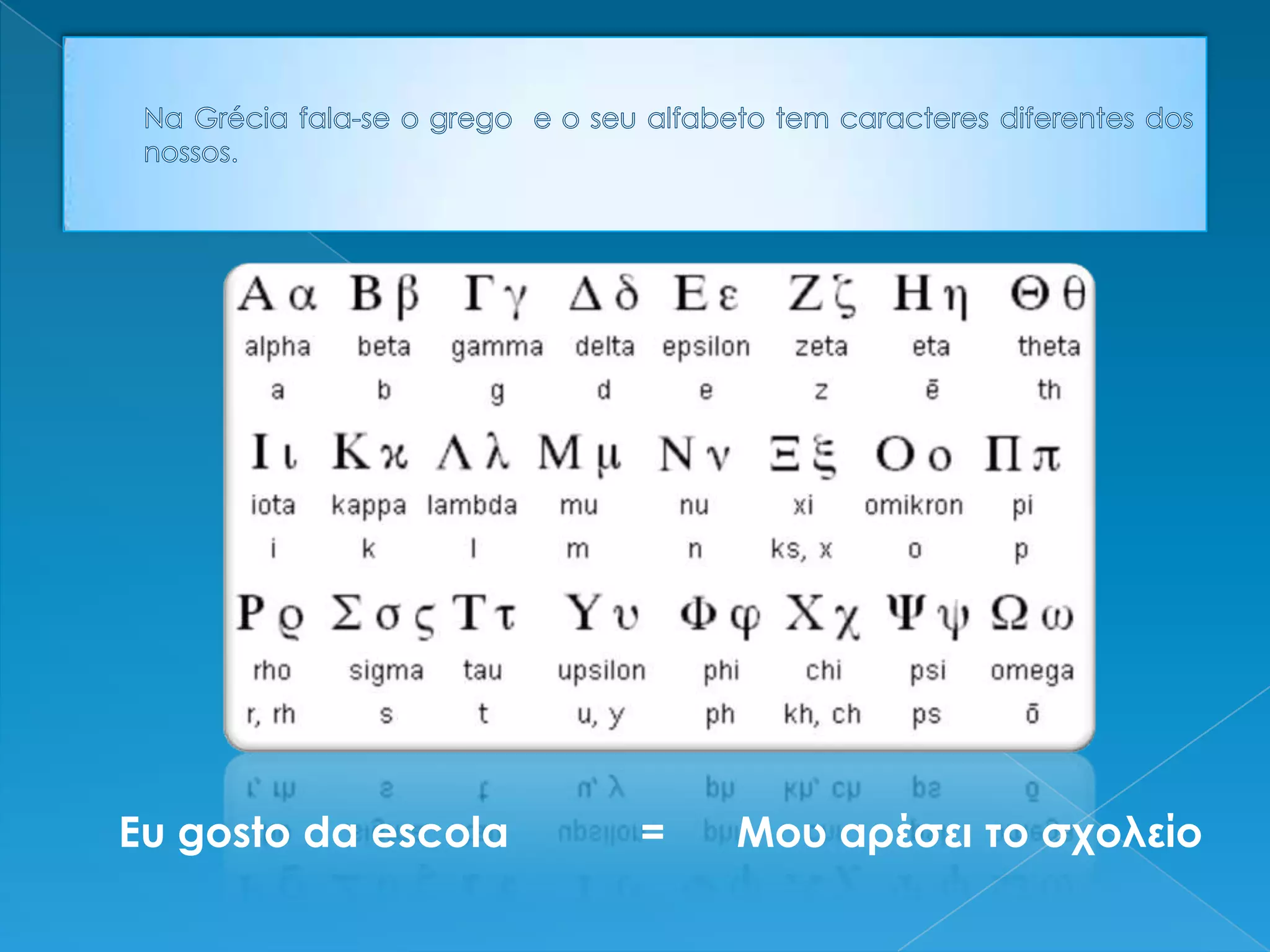 Na Grécia fala-se o grego e o seu alfabeto tem caracteres diferentes dos nossos.

| Α α | Β β | Γ γ | Δ δ | Ε ε | Ζ ζ | Η η | Θ θ |
|---|---|---|---|---|---|---|---|
| alpha | beta | gamma | delta | epsilon | zeta | eta | theta |
| a | b | g | d | e | z | ē | th |
| Ι ι | Κ ϰ | Λ λ | Μ μ | Ν ν | Ξ ξ | Ο ο | Π π |
| iota | kappa | lambda | mu | nu | xi | omikron | pi |
| i | k | l | m | n | ks, x | o | p |
| Ρ ϱ | Σ σ ς | Τ τ | Υ υ | Φ φ | Χ χ | Ψ ψ | Ω ω |
| rho | sigma | tau | upsilon | phi | chi | psi | omega |
| r, rh | s | t | u, y | ph | kh, ch | ps | ō |

Eu gosto da escola = Μου αρέσει το σχολείο